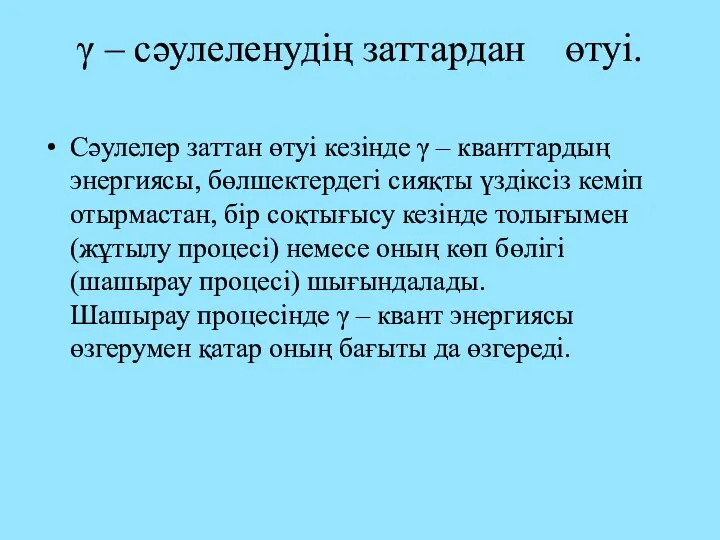 γ – сәулеленудің заттардан өтуі.

• Сәулелер заттан өтуі кезінде γ – кванттардың энергиясы, бөлшектердегі сияқты үздіксіз кеміп отырмастан, бір соқтығысу кезінде толығымен (жұтылу процесі) немесе оның көп бөлігі (шашырау процесі) шығындалады. Шашырау процесінде γ – квант энергиясы өзгерумен қатар оның бағыты да өзгереді.